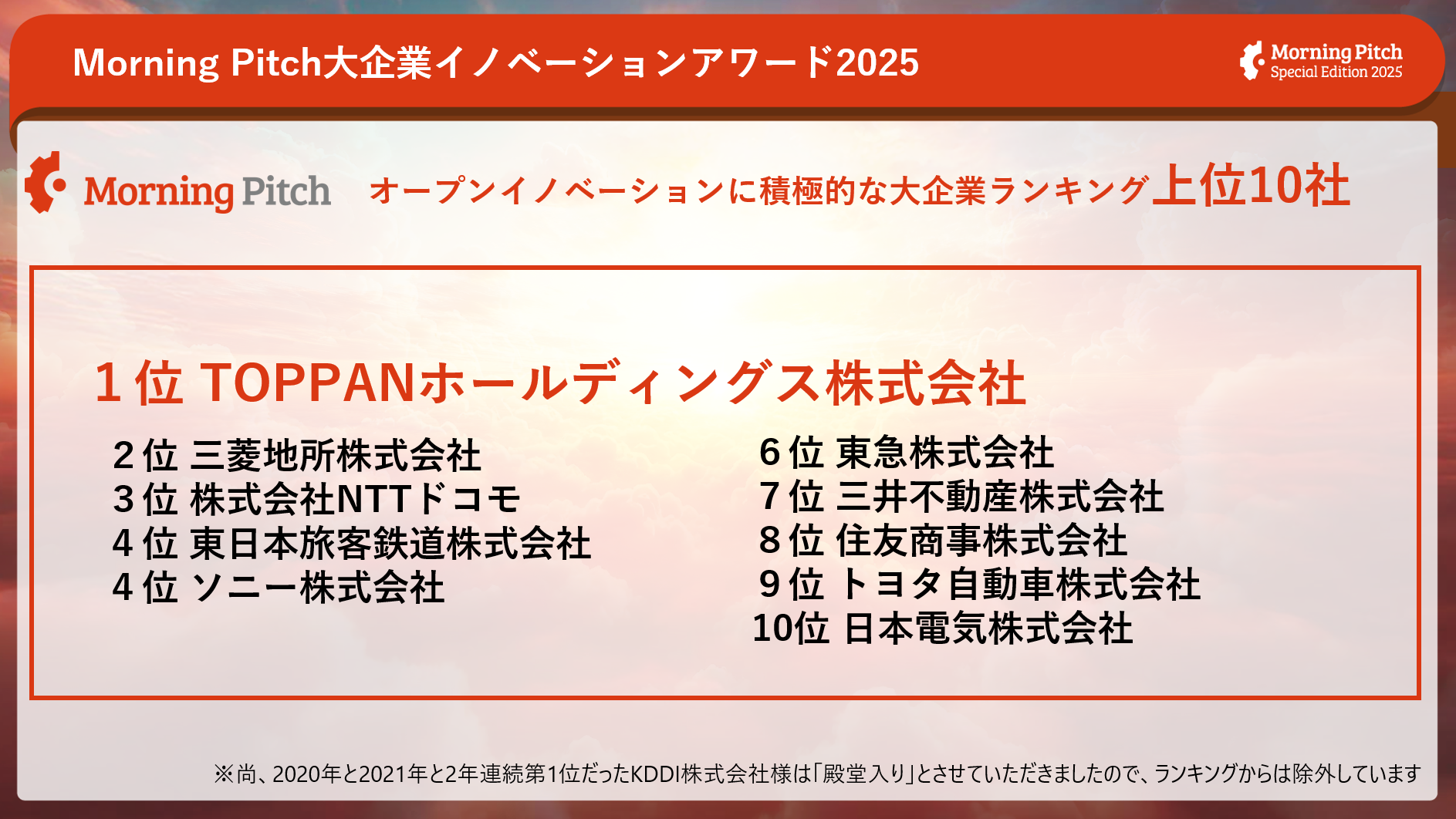 Morning Pitch大企業イノベーションアワード2025

Morning Pitch
Special Edition 2025

Morning Pitch オープンイノベーションに積極的な大企業ランキング上位10社

1位 TOPPANホールディングス株式会社

2位 三菱地所株式会社
3位 株式会社NTTドコモ
4位 東日本旅客鉄道株式会社
4位 ソニー株式会社

6位 東急株式会社
7位 三井不動産株式会社
8位 住友商事株式会社
9位 トヨタ自動車株式会社
10位 日本電気株式会社

※尚、2020年と2021年と2年連続第1位だったKDDI株式会社様は「殿堂入り」とさせていただきましたので、ランキングからは除外しています